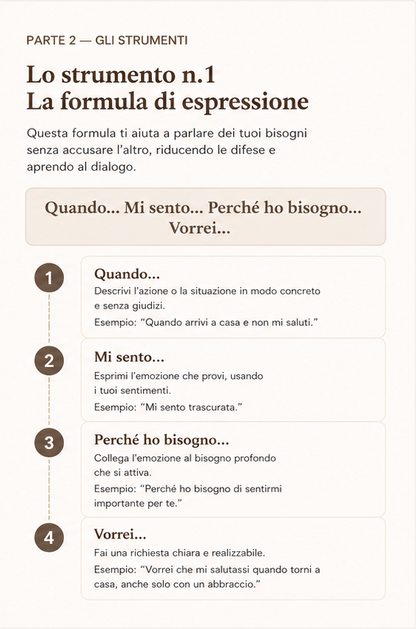 PARTE 2 — GLI STRUMENTI

Lo strumento n.1
La formula di espressione

Questa formula ti aiuta a parlare dei tuoi bisogni senza accusare l'altro, riducendo le difese e aprendo al dialogo.

Quando... Mi sento... Perché ho bisogno... Vorrei...

1

Quando...
Descrivi l'azione o la situazione in modo concreto e senza giudizi.
Esempio: "Quando arrivi a casa e non mi saluti."

2

Mi sento...
Esprimi l'emozione che provi, usando i tuoi sentimenti.
Esempio: "Mi sento trascurata."

3

Perché ho bisogno...
Collega l'emozione al bisogno profondo che si attiva.
Esempio: "Perché ho bisogno di sentirmi importante per te."

4

Vorrei...
Fai una richiesta chiara e realizzabile.
Esempio: "Vorrei che mi salutassi quando torni a casa, anche solo con un abbraccio."